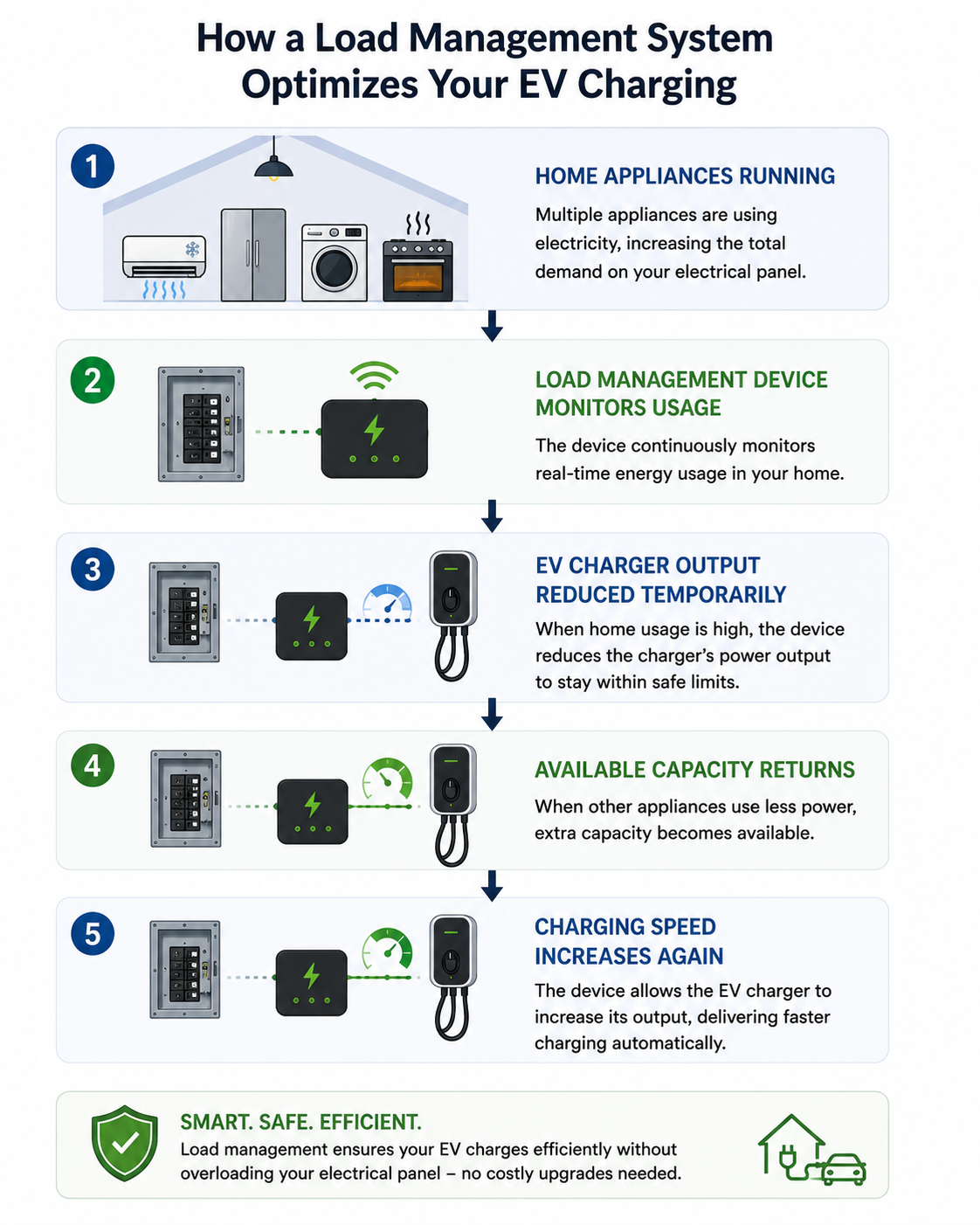 How a Load Management System Optimizes Your EV Charging

1

HOME APPLIANCES RUNNING

Multiple appliances are using electricity, increasing the total demand on your electrical panel.

2

LOAD MANAGEMENT DEVICE MONITORS USAGE

The device continuously monitors real-time energy usage in your home.

3

EV CHARGER OUTPUT REDUCED TEMPORARILY

When home usage is high, the device reduces the charger's power output to stay within safe limits.

4

AVAILABLE CAPACITY RETURNS

When other appliances use less power, extra capacity becomes available.

5

CHARGING SPEED INCREASES AGAIN

The device allows the EV charger to increase its output, delivering faster charging automatically.

SMART. SAFE. EFFICIENT.

Load management ensures your EV charges efficiently without overloading your electrical panel – no costly upgrades needed.